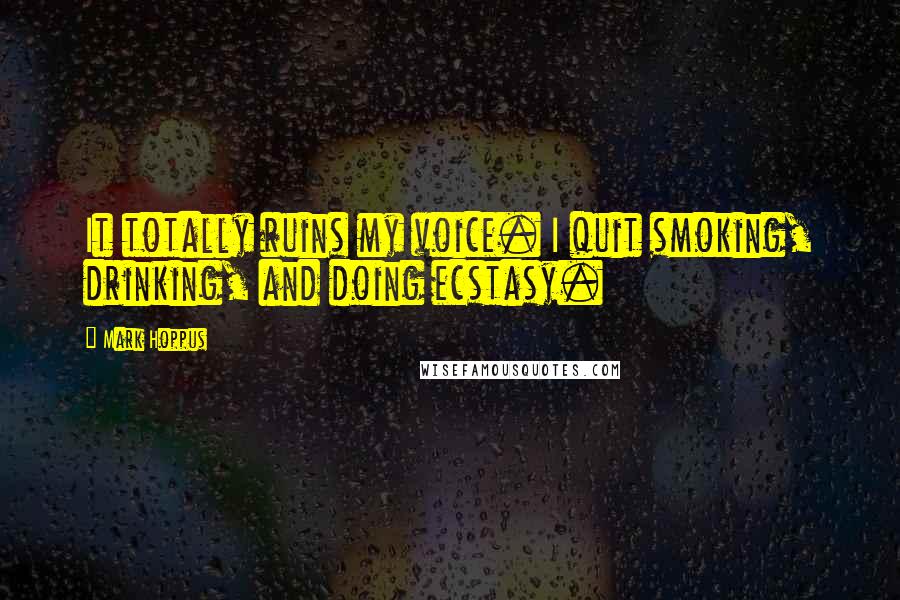 It totally ruins my voice. I quit smoking, drinking, and doing ecstasy.

Mark Hoppus

WISEFAMOUSQUOTES.COM